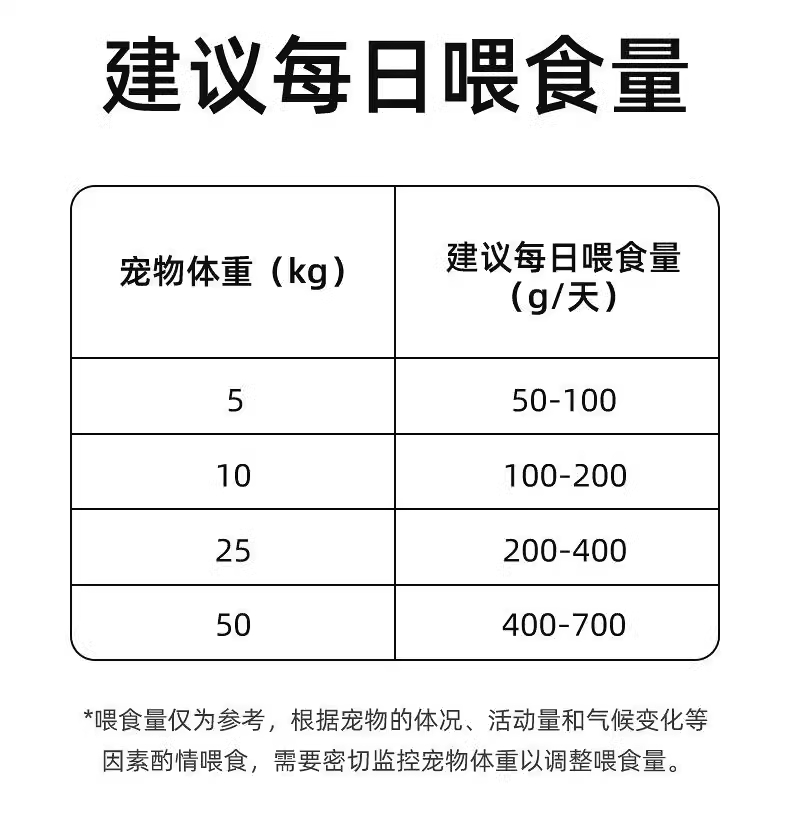 建议每日喂食量

| 宠物体重（kg） | 建议每日喂食量（g/天） |
|---|---|
| 5 | 50-100 |
| 10 | 100-200 |
| 25 | 200-400 |
| 50 | 400-700 |

*喂食量仅为参考，根据宠物的体况、活动量和气候变化等因素酌情喂食，需要密切监控宠物体重以调整喂食量。